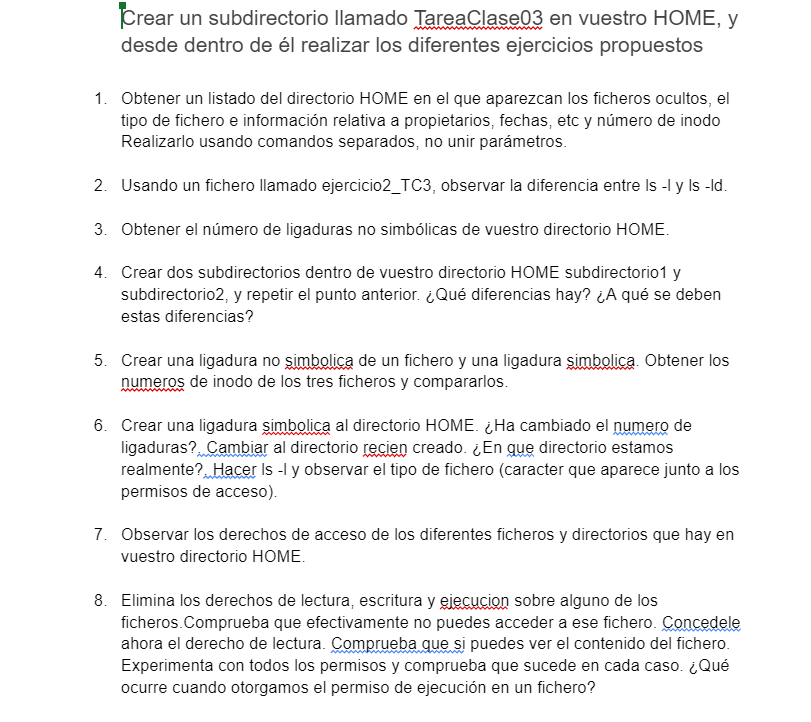 Crear un subdirectorio llamado TareaClase03 en vuestro HOME, y desde dentro de él realizar los diferentes ejercicios propuestos

1. Obtener un listado del directorio HOME en el que aparezcan los ficheros ocultos, el tipo de fichero e información relativa a propietarios, fechas, etc y número de inodo Realizarlo usando comandos separados, no unir parámetros.

2. Usando un fichero llamado ejercicio2_TC3, observar la diferencia entre ls -l y ls -ld.

3. Obtener el número de ligaduras no simbólicas de vuestro directorio HOME.

4. Crear dos subdirectorios dentro de vuestro directorio HOME subdirectorio1 y subdirectorio2, y repetir el punto anterior. ¿Qué diferencias hay? ¿A qué se deben estas diferencias?

5. Crear una ligadura no simbolica de un fichero y una ligadura simbolica. Obtener los numeros de inodo de los tres ficheros y compararlos.

6. Crear una ligadura simbolica al directorio HOME. ¿Ha cambiado el numero de ligaduras?. Cambiar al directorio recien creado. ¿En que directorio estamos realmente?. Hacer ls -l y observar el tipo de fichero (caracter que aparece junto a los permisos de acceso).

7. Observar los derechos de acceso de los diferentes ficheros y directorios que hay en vuestro directorio HOME.

8. Elimina los derechos de lectura, escritura y ejecucion sobre alguno de los ficheros.Comprueba que efectivamente no puedes acceder a ese fichero. Concedele ahora el derecho de lectura. Comprueba que si puedes ver el contenido del fichero. Experimenta con todos los permisos y comprueba que sucede en cada caso. ¿Qué ocurre cuando otorgamos el permiso de ejecución en un fichero?